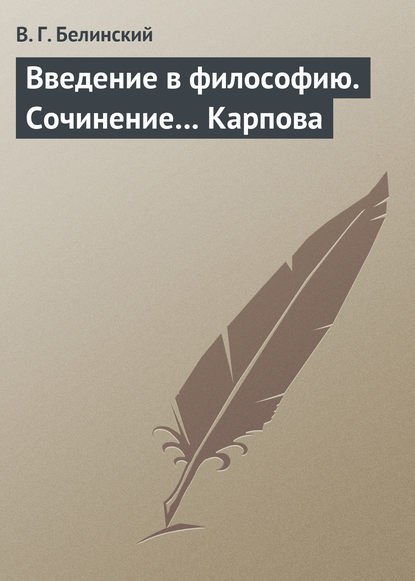 В. Г. Белинский

Введение в философию. Сочинение... Карпова